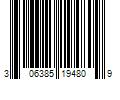 3 06385 19480 9